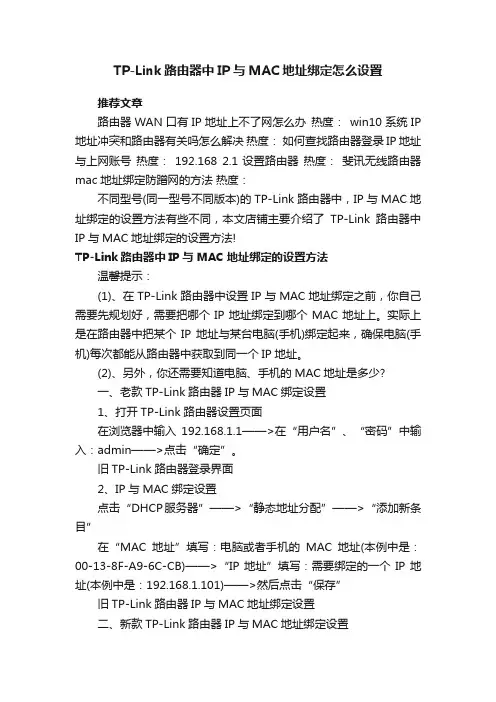 TP-Link 路由器中 IP 与 MAC 地址绑定怎么设置

推荐文章

路由器 WAN 口有 IP 地址上不了网怎么办 热度： win10 系统 IP 地址冲突和路由器有关吗怎么解决 热度： 如何查找路由器登录 IP 地址与上网账号 热度： 192.168 2.1 设置路由器 热度： 斐讯无线路由器 mac 地址绑定防蹭网的方法 热度：

不同型号(同一型号不同版本)的 TP-Link 路由器中，IP 与 MAC 地址绑定的设置方法有些不同，本文店铺主要介绍了 TP-Link 路由器中 IP 与 MAC 地址绑定的设置方法!

TP-Link 路由器中 IP 与 MAC 地址绑定的设置方法

温馨提示：

(1)、在 TP-Link 路由器中设置 IP 与 MAC 地址绑定之前，你自己需要先规划好，需要把哪个 IP 地址绑定到哪个 MAC 地址上。实际上是在路由器中把某个 IP 地址与某台电脑(手机)绑定起来，确保电脑(手机)每次都能从路由器中获取到同一个 IP 地址。

(2)、另外，你还需要知道电脑、手机的 MAC 地址是多少?

一、老款 TP-Link 路由器 IP 与 MAC 绑定设置

1、打开 TP-Link 路由器设置页面

在浏览器中输入 192.168.1.1——>在“用户名”、“密码”中输入：admin——>点击“确定”。

旧 TP-Link 路由器登录界面

2、IP 与 MAC 绑定设置

点击“DHCP 服务器”——>“静态地址分配”——>“添加新条目”

在“MAC 地址”填写：电脑或者手机的 MAC 地址(本例中是：00-13-8F-A9-6C-CB)——>“IP 地址”填写：需要绑定的一个 IP 地址(本例中是：192.168.1.101)——>然后点击“保存”

旧 TP-Link 路由器 IP 与 MAC 地址绑定设置

二、新款 TP-Link 路由器 IP 与 MAC 地址绑定设置